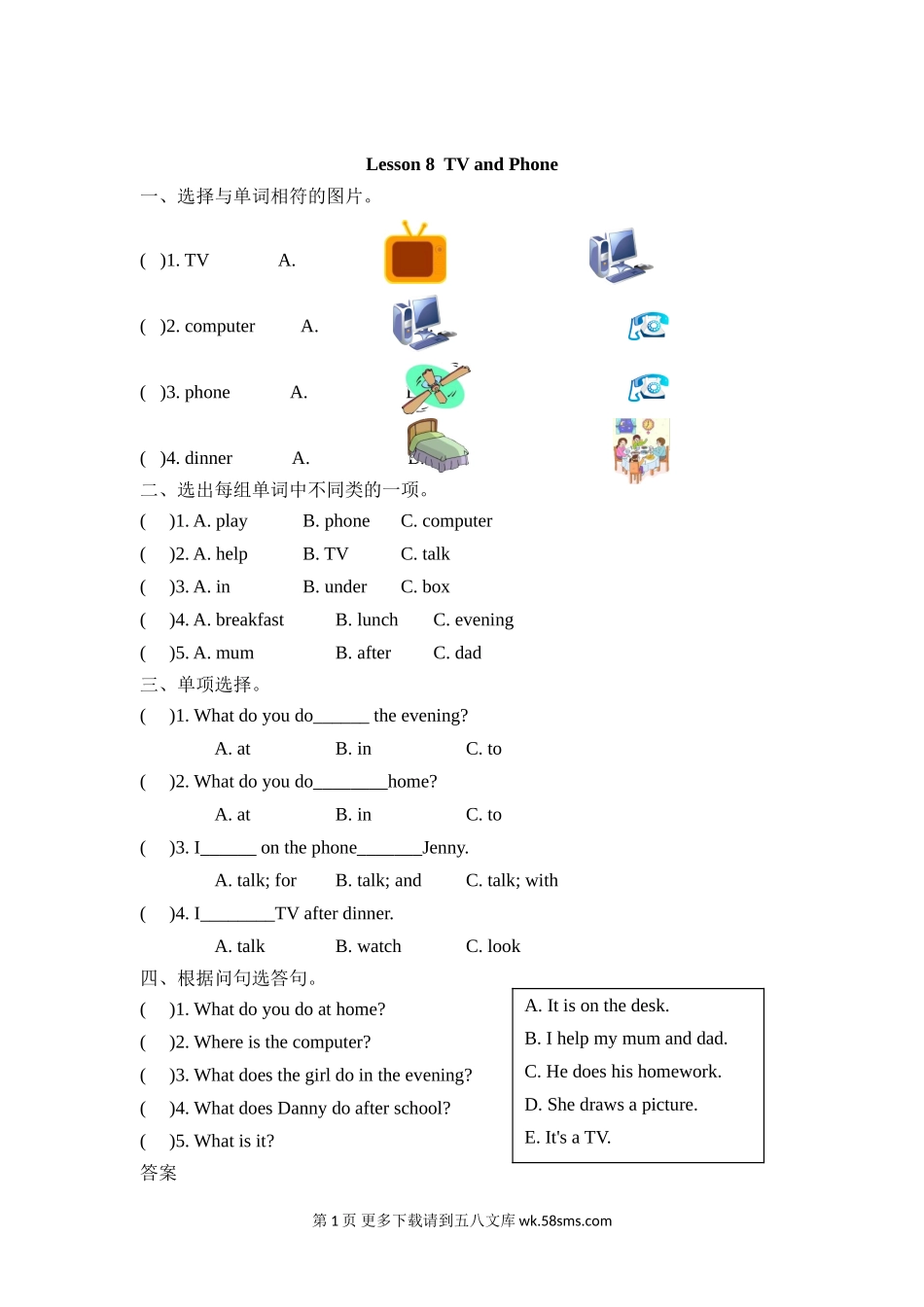 Lesson 8 TV and Phone

一、选择与单词相符的图片。

( )1. TV A.

( )2. computer A.

( )3. phone A.

( )4. dinner A.

二、选出每组单词中不同类的一项。

( )1. A. play B. phone C. computer

( )2. A. help B. TV C. talk

( )3. A. in B. under C. box

( )4. A. breakfast B. lunch C. evening

( )5. A. mum B. after C. dad

三、单项选择。

( )1. What do you do______ the evening?

A. at B. in C. to

( )2. What do you do________home?

A. at B. in C. to

( )3. I______ on the phone_______Jenny.

A. talk; for B. talk; and C. talk; with

( )4. I________TV after dinner.

A. talk B. watch C. look

四、根据问句选答句。

( )1. What do you do at home?

( )2. Where is the computer?

( )3. What does the girl do in the evening?

( )4. What does Danny do after school?

( )5. What is it?

A. It is on the desk.
B. I help my mum and dad.
C. He does his homework.
D. She draws a picture.
E. It's a TV.

答案

第 1 页 更多下载请到五八文库 wk.58sms.com